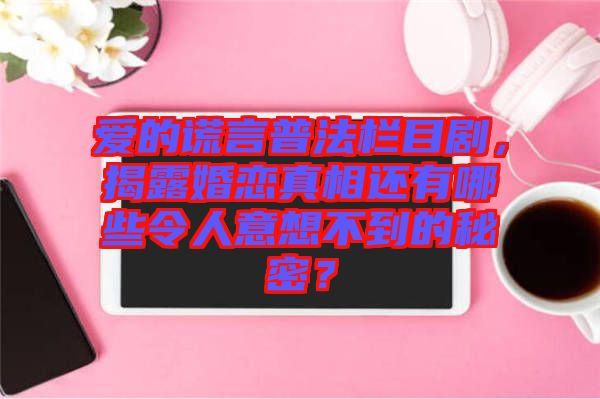 爱的谎言普法栏目剧，揭露婚恋真相还有哪些令人意想不到的秘密？